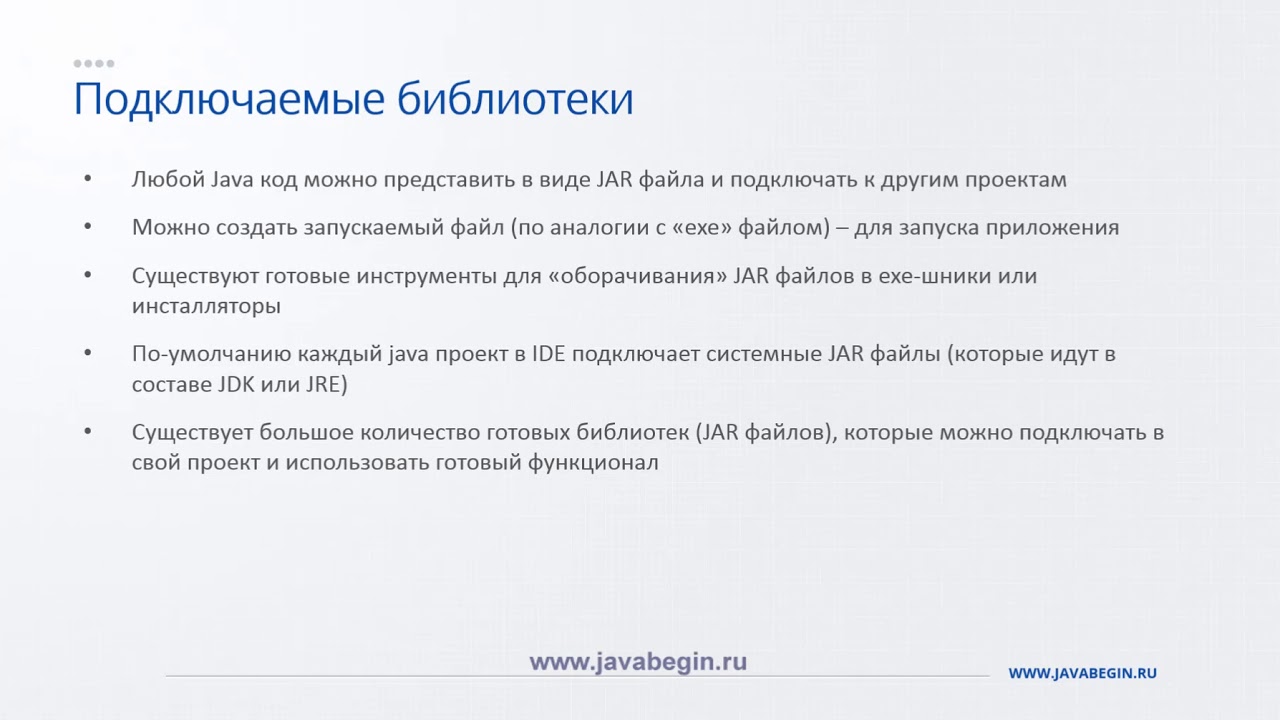 Подключаемые библиотеки

• Любой Java код можно представить в виде JAR файла и подключать к другим проектам

• Можно создать запускаемый файл (по аналогии с «exe» файлом) – для запуска приложения

• Существуют готовые инструменты для «оборачивания» JAR файлов в exe-шники или инсталляторы

• По-умолчанию каждый java проект в IDE подключает системные JAR файлы (которые идут в составе JDK или JRE)

• Существует большое количество готовых библиотек (JAR файлов), которые можно подключать в свой проект и использовать готовый функционал

www.javabegin.ru

WWW.JAVABEGIN.RU